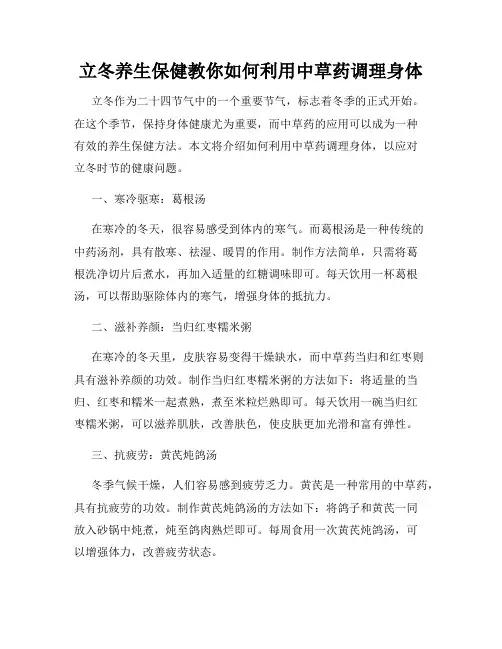 立冬养生保健教你如何利用中草药调理身体

立冬作为二十四节气中的一个重要节气，标志着冬季的正式开始。在这个季节，保持身体健康尤为重要，而中草药的应用可以成为一种有效的养生保健方法。本文将介绍如何利用中草药调理身体，以应对立冬时节的健康问题。

一、寒冷驱寒：葛根汤

在寒冷的冬天，很容易感受到体内的寒气。而葛根汤是一种传统的中药汤剂，具有散寒、祛湿、暖胃的作用。制作方法简单，只需将葛根洗净切片后煮水，再加入适量的红糖调味即可。每天饮用一杯葛根汤，可以帮助驱除体内的寒气，增强身体的抵抗力。

二、滋补养颜：当归红枣糯米粥

在寒冷的冬天里，皮肤容易变得干燥缺水，而中草药当归和红枣则具有滋补养颜的功效。制作当归红枣糯米粥的方法如下：将适量的当归、红枣和糯米一起煮熟，煮至米粒烂熟即可。每天饮用一碗当归红枣糯米粥，可以滋养肌肤，改善肤色，使皮肤更加光滑和富有弹性。

三、抗疲劳：黄芪炖鸽汤

冬季气候干燥，人们容易感到疲劳乏力。黄芪是一种常用的中草药，具有抗疲劳的功效。制作黄芪炖鸽汤的方法如下：将鸽子和黄芪一同放入砂锅中炖煮，炖至鸽肉熟烂即可。每周食用一次黄芪炖鸽汤，可以增强体力，改善疲劳状态。